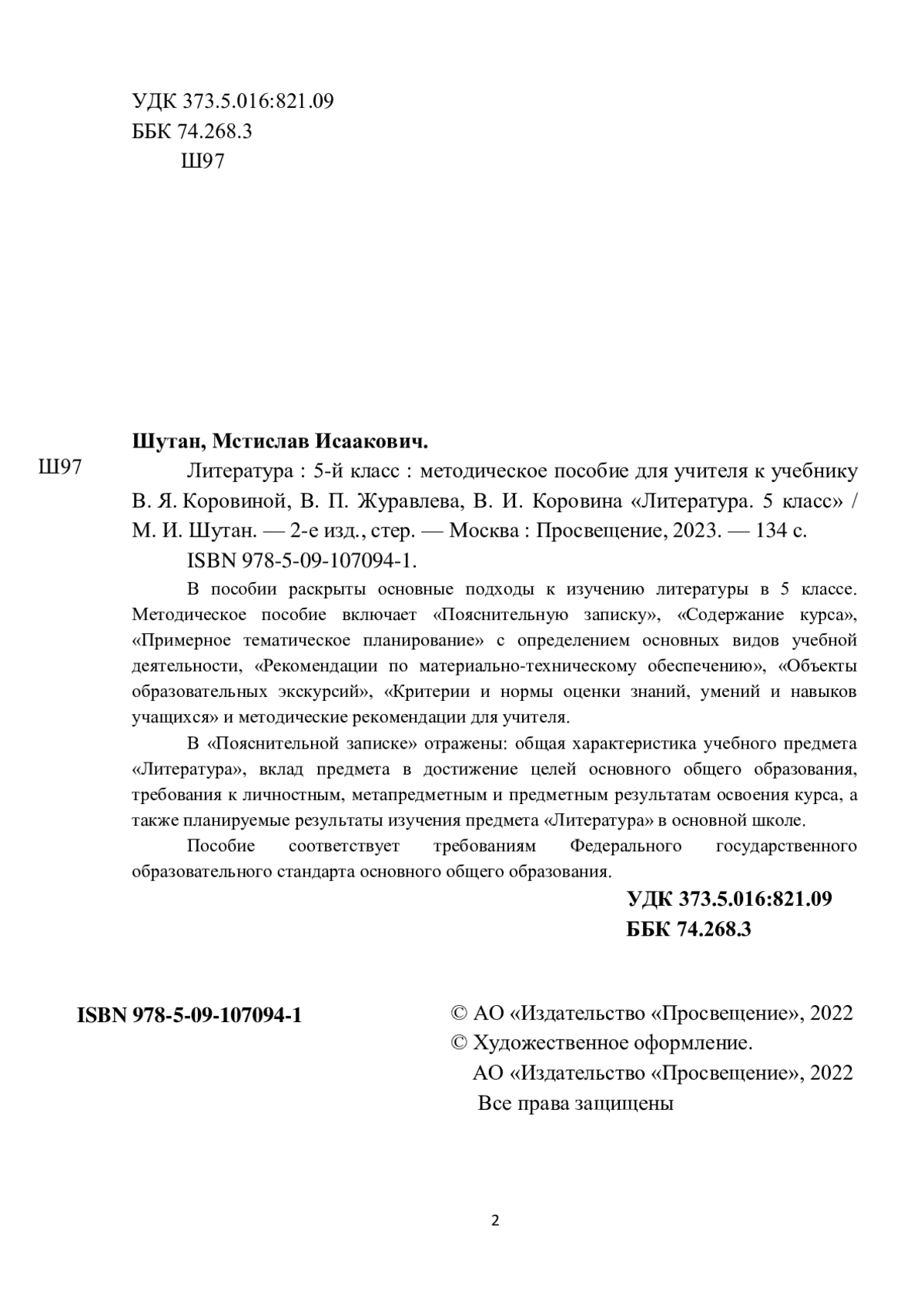 УДК 373.5.016:821.09
ББК 74.268.3
Ш97

Шутан, Мстислав Исаакович.

Ш97

Литература : 5-й класс : методическое пособие для учителя к учебнику В. Я. Коровиной, В. П. Журавлева, В. И. Коровина «Литература. 5 класс» / М. И. Шутан. — 2-е изд., стер. — Москва : Просвещение, 2023. — 134 с.

ISBN 978-5-09-107094-1.

В пособии раскрыты основные подходы к изучению литературы в 5 классе. Методическое пособие включает «Пояснительную записку», «Содержание курса», «Примерное тематическое планирование» с определением основных видов учебной деятельности, «Рекомендации по материально-техническому обеспечению», «Объекты образовательных экскурсий», «Критерии и нормы оценки знаний, умений и навыков учащихся» и методические рекомендации для учителя.

В «Пояснительной записке» отражены: общая характеристика учебного предмета «Литература», вклад предмета в достижение целей основного общего образования, требования к личностным, метапредметным и предметным результатам освоения курса, а также планируемые результаты изучения предмета «Литература» в основной школе.

Пособие соответствует требованиям Федерального государственного образовательного стандарта основного общего образования.

УДК 373.5.016:821.09
ББК 74.268.3

ISBN 978-5-09-107094-1

© АО «Издательство «Просвещение», 2022
© Художественное оформление.
АО «Издательство «Просвещение», 2022
Все права защищены

2